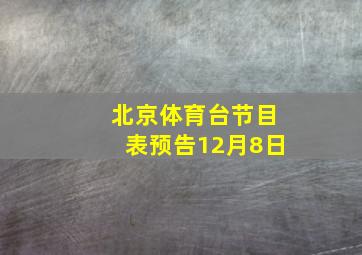 北京体育台节目表预告12月8日